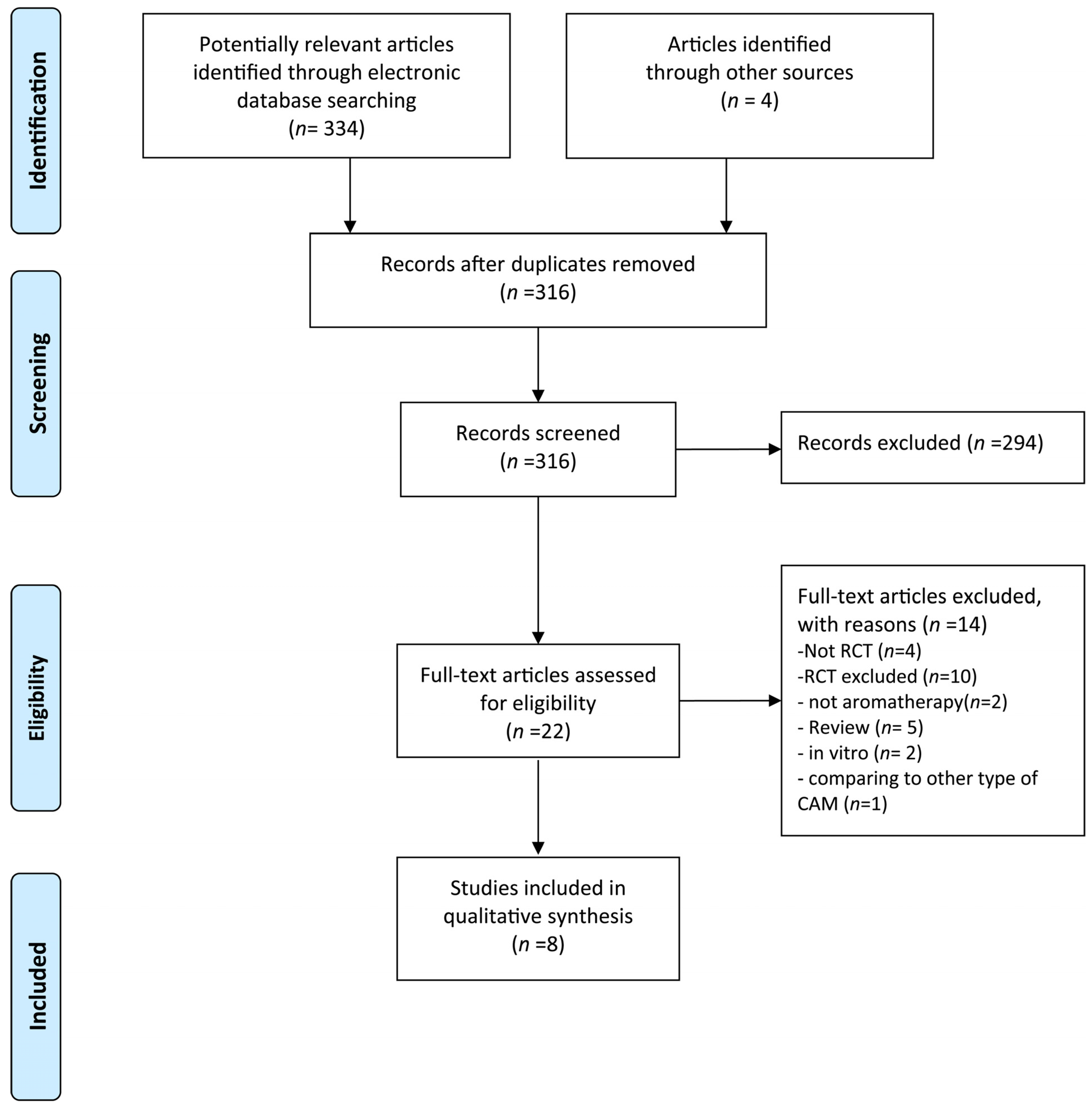 Identification

Potentially relevant articles identified through electronic database searching ($n$= 334)

Articles identified through other sources ($n$ = 4)

Screening

Records after duplicates removed ($n$ =316)

Records screened ($n$ =316)

Records excluded ($n$ =294)

Eligibility

Full-text articles assessed for eligibility ($n$ =22)

Full-text articles excluded, with reasons ($n$ =14)
-Not RCT ($n$=4)
-RCT excluded ($n$=10)
- not aromatherapy($n$=2)
- Review ($n$= 5)
- in vitro ($n$= 2)
- comparing to other type of CAM ($n$=1)

Included

Studies included in qualitative synthesis ($n$ =8)